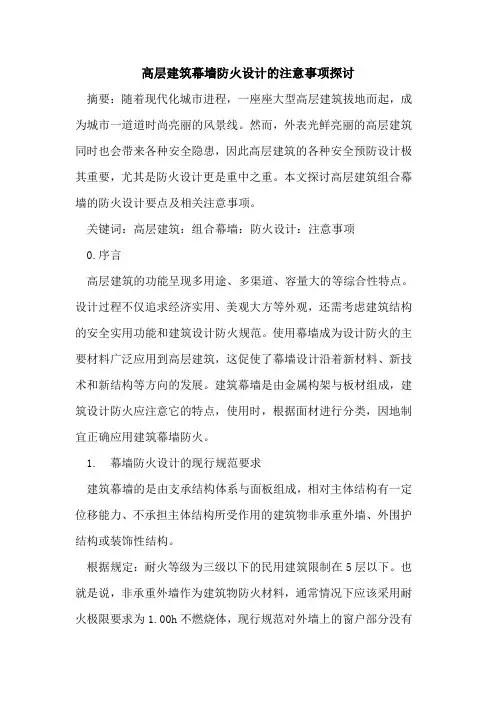 高层建筑幕墙防火设计的注意事项探讨

摘要：随着现代化城市进程，一座座大型高层建筑拔地而起，成为城市一道道时尚亮丽的风景线。然而，外表光鲜亮丽的高层建筑同时也会带来各种安全隐患，因此高层建筑的各种安全预防设计极其重要，尤其是防火设计更是重中之重。本文探讨高层建筑组合幕墙的防火设计要点及相关注意事项。

关键词：高层建筑；组合幕墙；防火设计；注意事项

0.序言

高层建筑的功能呈现多用途、多渠道、容量大的等综合性特点。设计过程不仅追求经济实用、美观大方等外观，还需考虑建筑结构的安全实用功能和建筑设计防火规范。使用幕墙成为设计防火的主要材料广泛应用到高层建筑，这促使了幕墙设计沿着新材料、新技术和新结构等方向的发展。建筑幕墙是由金属构架与板材组成，建筑设计防火应注意它的特点，使用时，根据面材进行分类，因地制宜正确应用建筑幕墙防火。

1. 幕墙防火设计的现行规范要求

建筑幕墙的是由支承结构体系与面板组成，相对主体结构有一定位移能力、不承担主体结构所受作用的建筑物非承重外墙、外围护结构或装饰性结构。

根据规定：耐火等级为三级以下的民用建筑限制在5层以下。也就是说，非承重外墙作为建筑物防火材料，通常情况下应该采用耐火极限要求为1.00h不燃烧体，现行规范对外墙上的窗户部分没有